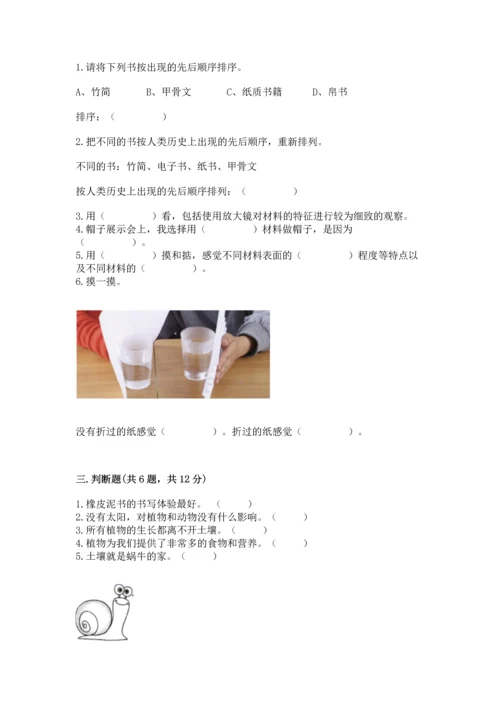 1.请将下列书按出现的先后顺序排序。

A、竹简 B、甲骨文 C、纸质书籍 D、帛书

排序：（ ）

2.把不同的书按人类历史上出现的先后顺序，重新排列。

不同的书：竹简、电子书、纸书、甲骨文

按人类历史上出现的先后顺序排列：（ ）

3.用（ ）看，包括使用放大镜对材料的特征进行较为细致的观察。
4.帽子展示会上，我选择用（ ）材料做帽子，是因为（ ）。
5.用（ ）摸和掂，感觉不同材料表面的（ ）程度等特点以及不同材料的（ ）。
6.摸一摸。

没有折过的纸感觉（ ）。折过的纸感觉（ ）。

三.判断题(共6题，共12分)

1.橡皮泥书的书写体验最好。（ ）
2.没有太阳，对植物和动物没有什么影响。（ ）
3.所有植物的生长都离不开土壤。（ ）
4.植物为我们提供了非常多的食物和营养。（ ）
5.土壤就是蜗牛的家。（ ）